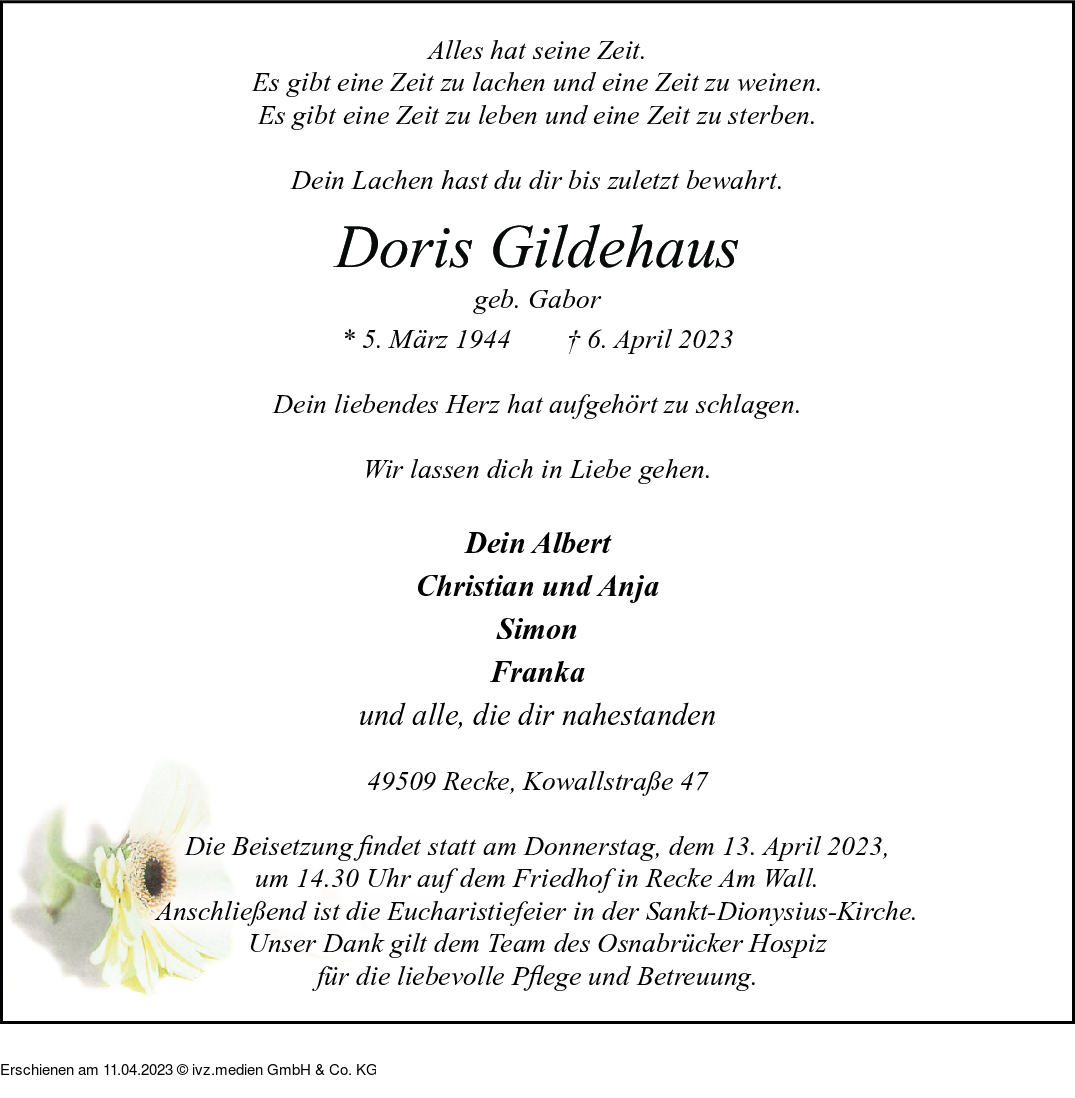 Alles hat seine Zeit.
Es gibt eine Zeit zu lachen und eine Zeit zu weinen.
Es gibt eine Zeit zu leben und eine Zeit zu sterben.

Dein Lachen hast du dir bis zuletzt bewahrt.

Doris Gildehaus

geb. Gabor

* 5. März 1944 † 6. April 2023

Dein liebendes Herz hat aufgehört zu schlagen.

Wir lassen dich in Liebe gehen.

Dein Albert
Christian und Anja
Simon
Franka
und alle, die dir nahestanden

49509 Recke, Kowallstraße 47

Die Beisetzung findet statt am Donnerstag, dem 13. April 2023, um 14.30 Uhr auf dem Friedhof in Recke Am Wall. Anschließend ist die Eucharistiefeier in der Sankt-Dionysius-Kirche. Unser Dank gilt dem Team des Osnabrücker Hospiz für die liebevolle Pflege und Betreuung.

Erschienen am 11.04.2023 © ivz.medien GmbH & Co. KG